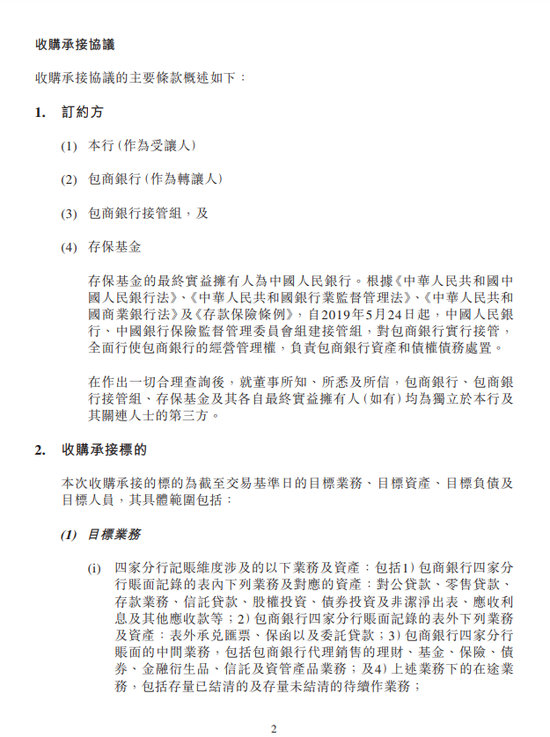 收購承接協議

收購承接協議的主要條款概述如下：

1. 訂約方

(1) 本行（作為受讓人）

(2) 包商銀行（作為轉讓人）

(3) 包商銀行接管組，及

(4) 存保基金

存保基金的最終實益擁有人為中國人民銀行。根據《中華人民共和國中國人民銀行法》、《中華人民共和國銀行業監督管理法》、《中華人民共和國商業銀行法》及《存款保險條例》，自2019年5月24日起，中國人民銀行、中國銀行保險監督管理委員會組建接管組，對包商銀行實行接管，全面行使包商銀行的經營管理權，負責包商銀行資產和債權債務處置。

在作出一切合理查詢後，就董事所知、所悉及所信，包商銀行、包商銀行接管組、存保基金及其各自最終實益擁有人（如有）均為獨立於本行及其關連人士的第三方。

2. 收購承接標的

本次收購承接的標的為截至交易基準日的目標業務、目標資產、目標負債及目標人員，其具體範圍包括：

(1) 目標業務

(i) 四家分行記賬維度涉及的以下業務及資產：包括1）包商銀行四家分行賬面記錄的表內下列業務及對應的資產：對公貸款、零售貸款、存款業務、信託貸款、股權投資、債券投資及非潔淨出表、應收利息及其他應收款等；2）包商銀行四家分行賬面記錄的表外下列業務及資產：表外承兌匯票、保函以及委託貸款；3）包商銀行四家分行賬面的中間業務，包括包商銀行代理銷售的理財、基金、保險、債券、金融衍生品、信託及資管產品業務；及4）上述業務下的在途業務，包括存量已結清的及存量未結清的待續作業務；

2